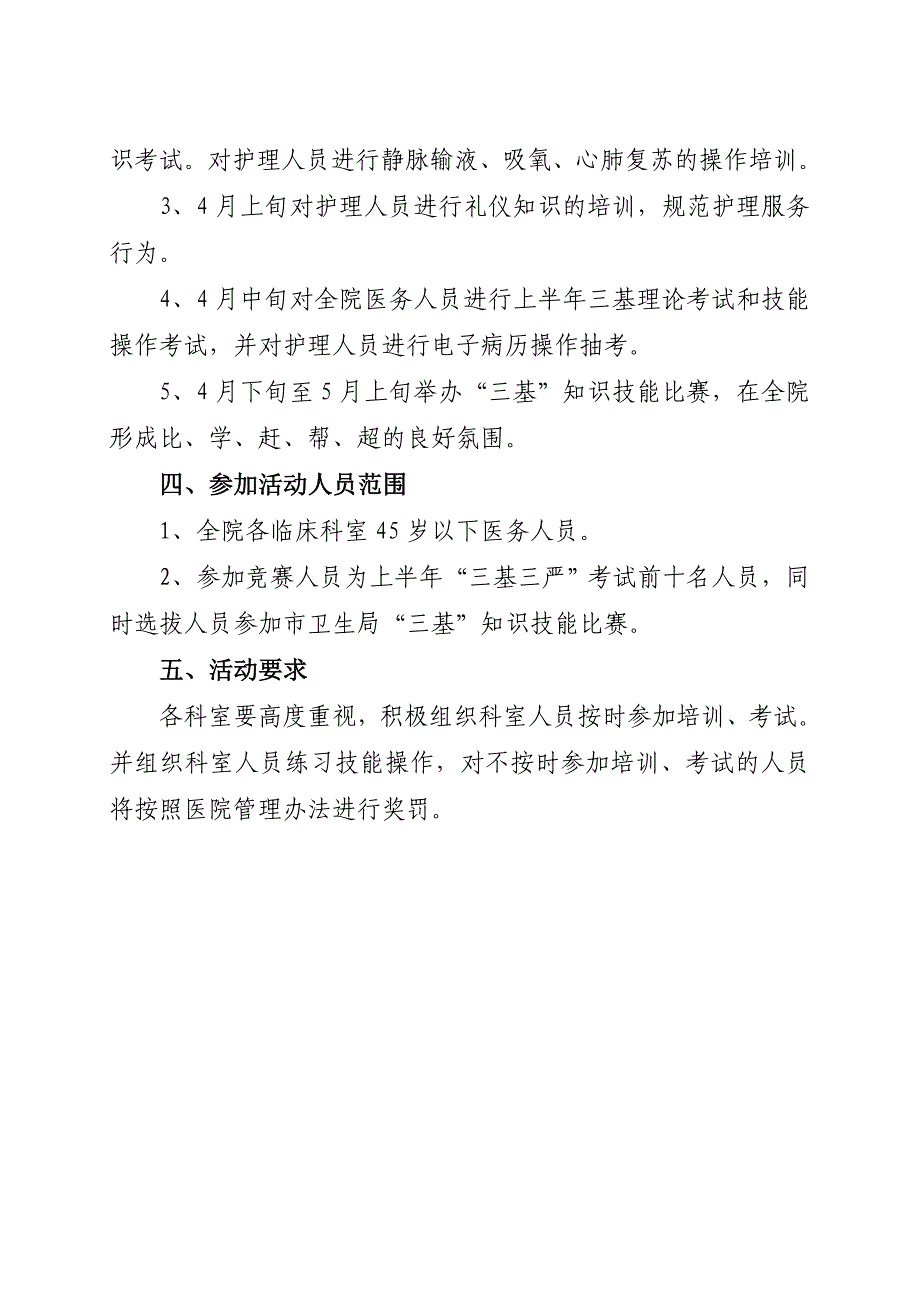 识考试。对护理人员进行静脉输液、吸氧、心肺复苏的操作培训。

3、4月上旬对护理人员进行礼仪知识的培训，规范护理服务行为。

4、4月中旬对全院医务人员进行上半年三基理论考试和技能操作考试，并对护理人员进行电子病历操作抽考。

5、4月下旬至5月上旬举办“三基”知识技能比赛，在全院形成比、学、赶、帮、超的良好氛围。

四、参加活动人员范围

1、全院各临床科室45岁以下医务人员。

2、参加竞赛人员为上半年“三基三严”考试前十名人员，同时选拔人员参加市卫生局“三基”知识技能比赛。

五、活动要求

各科室要高度重视，积极组织科室人员按时参加培训、考试。并组织科室人员练习技能操作，对不按时参加培训、考试的人员将按照医院管理办法进行奖罚。